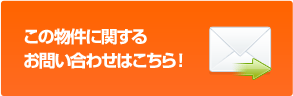 この物件に関する
お問い合わせはこちら！